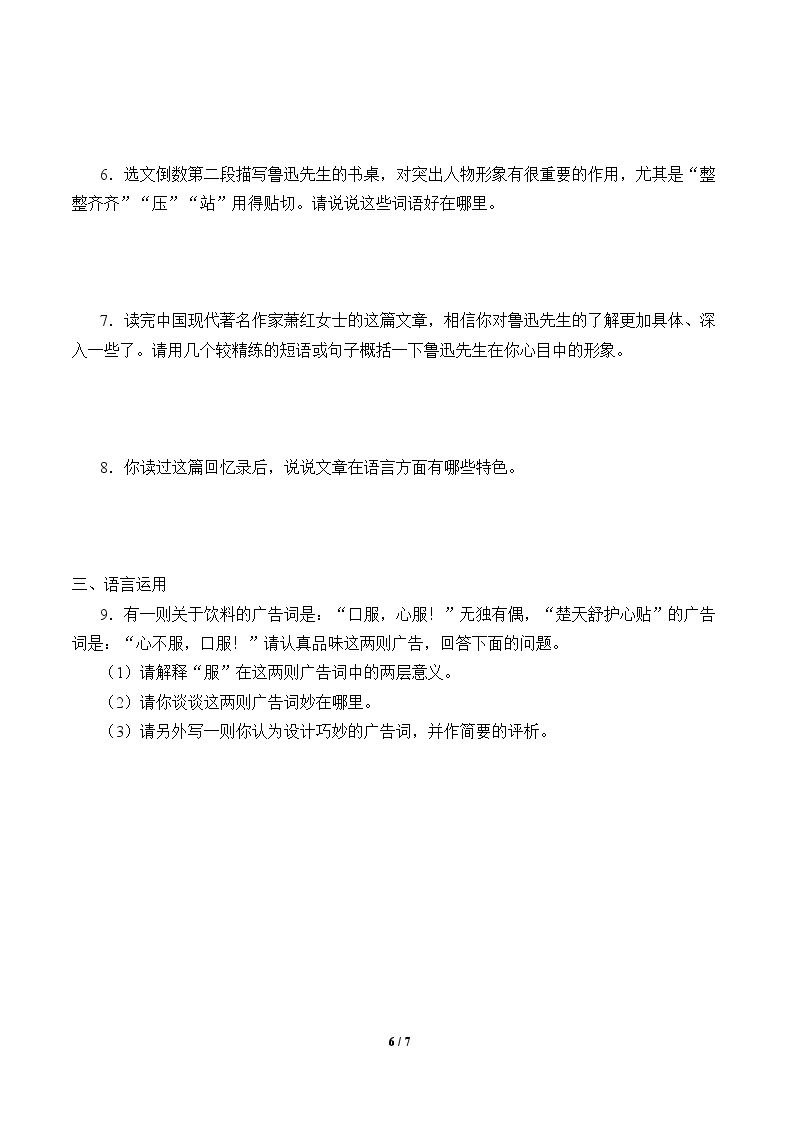 6．选文倒数第二段描写鲁迅先生的书桌，对突出人物形象有很重要的作用，尤其是“整整齐齐”“压”“站”用得贴切。请说说这些词语好在哪里。

7．读完中国现代著名作家萧红女士的这篇文章，相信你对鲁迅先生的了解更加具体、深入一些了。请用几个较精练的短语或句子概括一下鲁迅先生在你心目中的形象。

8．你读过这篇回忆录后，说说文章在语言方面有哪些特色。

三、语言运用

9．有一则关于饮料的广告词是：“口服，心服！”无独有偶，“楚天舒护心贴”的广告词是：“心不服，口服！”请认真品味这两则广告，回答下面的问题。

（1）请解释“服”在这两则广告词中的两层意义。

（2）请你谈谈这两则广告词妙在哪里。

（3）请另外写一则你认为设计巧妙的广告词，并作简要的评析。

6 / 7